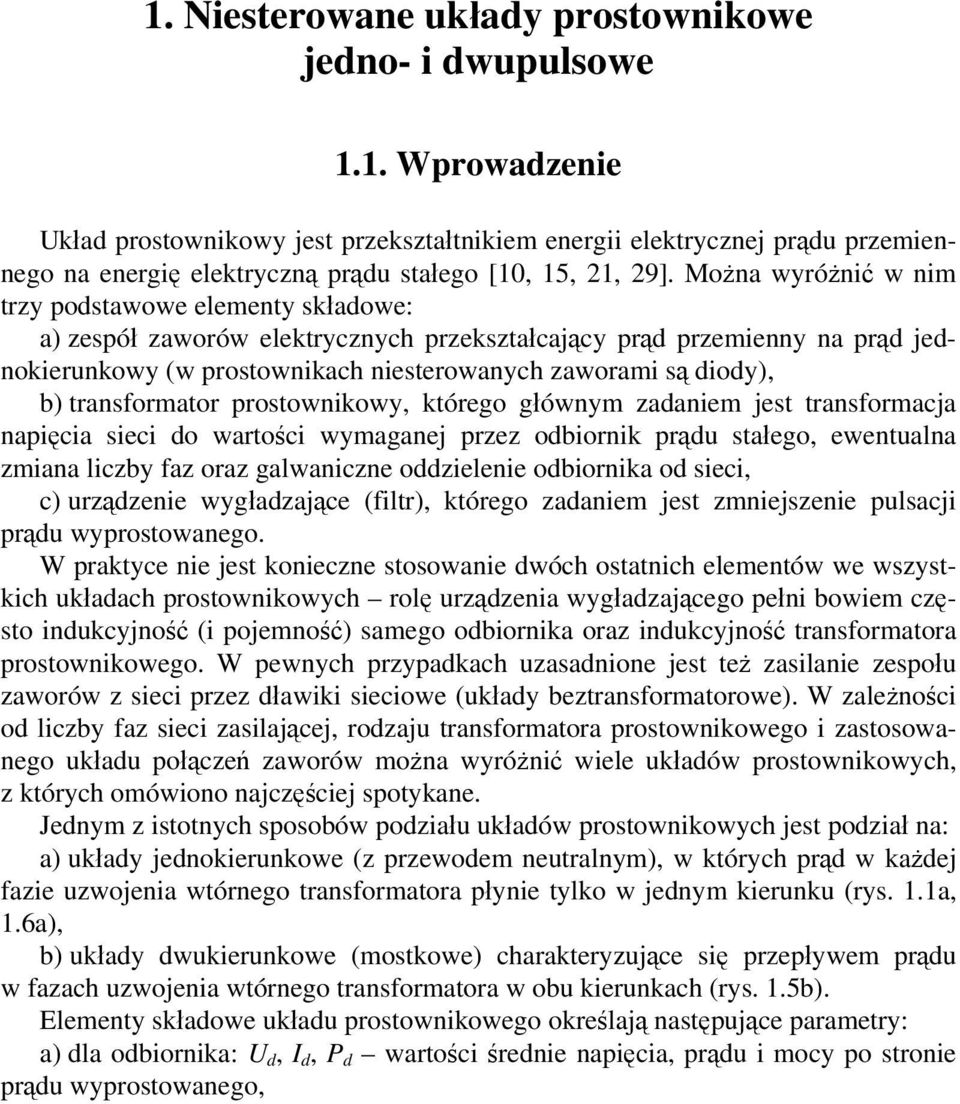 1. Niesterowane układy prostownikowe jedno- i dwupulsowe

1.1. Wprowadzenie

Układ prostownikowy jest przekształtnikiem energii elektrycznej prądu przemiennego na energię elektryczną prądu stałego [10, 15, 21, 29]. Można wyróżnić w nim trzy podstawowe elementy składowe:

a) zespół zaworów elektrycznych przekształcający prąd przemienny na prąd jednokierunkowy (w prostownikach niesterowanych zaworami są diody),

b) transformator prostownikowy, którego głównym zadaniem jest transformacja napięcia sieci do wartości wymaganej przez odbiornik prądu stałego, ewentualna zmiana liczby faz oraz galwaniczne oddzielenie odbiornika od sieci,

c) urządzenie wygładzające (filtr), którego zadaniem jest zmniejszenie pulsacji prądu wyprostowanego.

W praktyce nie jest konieczne stosowanie dwóch ostatnich elementów we wszystkich układach prostownikowych – rolę urządzenia wygładzającego pełni bowiem często indukcyjność (i pojemność) samego odbiornika oraz indukcyjność transformatora prostownikowego. W pewnych przypadkach uzasadnione jest też zasilanie zespołu zaworów z sieci przez dławiki sieciowe (układy beztransformatorowe). W zależności od liczby faz sieci zasilającej, rodzaju transformatora prostownikowego i zastosowanego układu połączeń zaworów można wyróżnić wiele układów prostownikowych, z których omówiono najczęściej spotykane.

Jednym z istotnych sposobów podziału układów prostownikowych jest podział na:

a) układy jednokierunkowe (z przewodem neutralnym), w których prąd w każdej fazie uzwojenia wtórnego transformatora płynie tylko w jednym kierunku (rys. 1.1a, 1.6a),

b) układy dwukierunkowe (mostkowe) charakteryzujące się przepływem prądu w fazach uzwojenia wtórnego transformatora w obu kierunkach (rys. 1.5b).

Elementy składowe układu prostownikowego określają następujące parametry:

a) dla odbiornika: $U_d$, $I_d$, $P_d$ – wartości średnie napięcia, prądu i mocy po stronie prądu wyprostowanego,